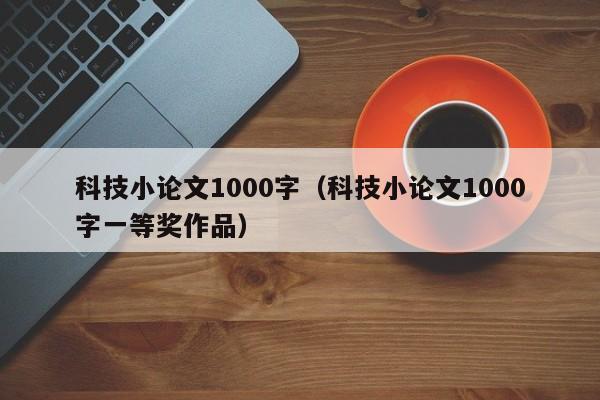 科技小论文1000字（科技小论文1000字一等奖作品）